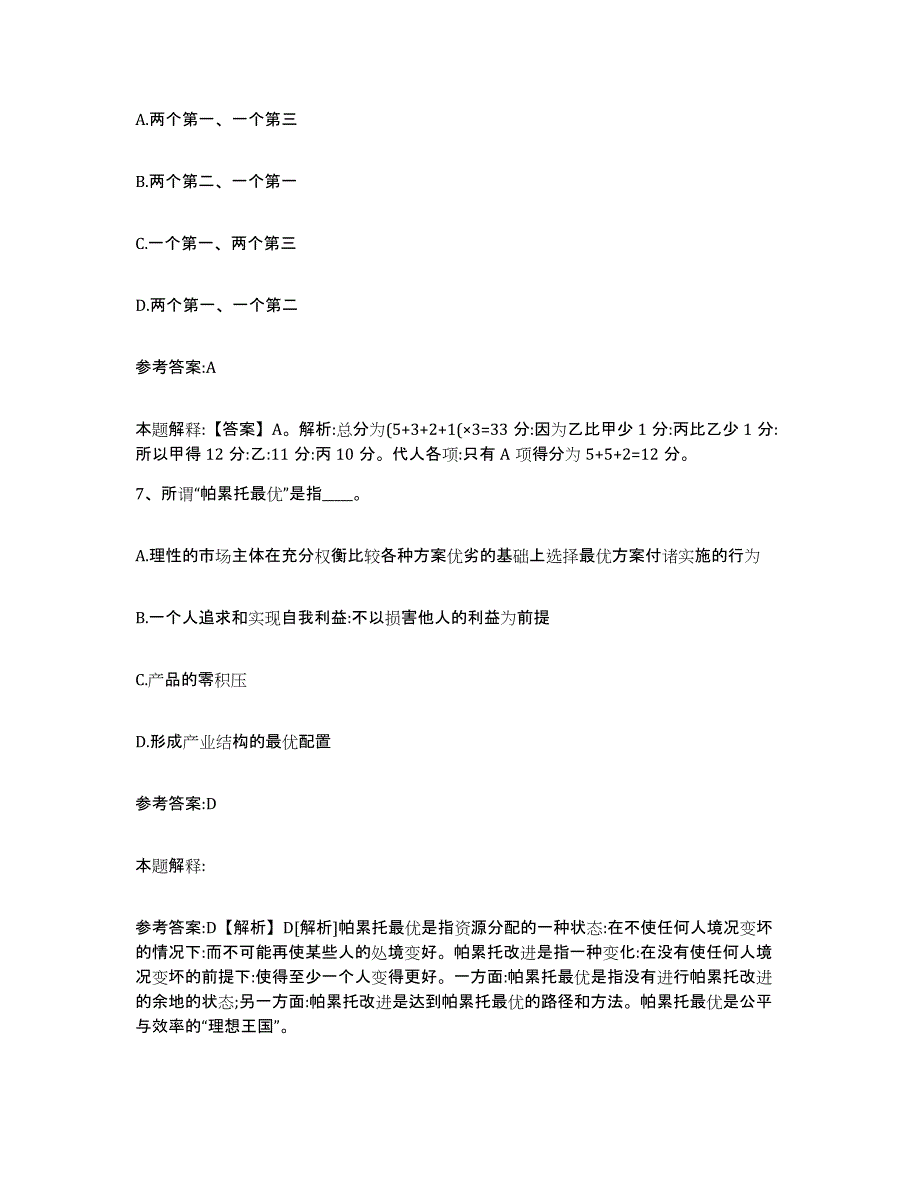 A.两个第一、一个第三

B.两个第二、一个第一

C.一个第一、两个第三

D.两个第一、一个第二

参考答案:A

本题解释:【答案】A。解析:总分为(5+3+2+1(×3=33 分:因为乙比甲少 1 分:丙比乙少 1 分:所以甲得 12 分:乙:11 分:丙 10 分。代人各项:只有 A 项得分为 5+5+2=12 分。

7、所谓“帕累托最优”是指____。

A.理性的市场主体在充分权衡比较各种方案优劣的基础上选择最优方案付诸实施的行为

B.一个人追求和实现自我利益:不以损害他人的利益为前提

C.产品的零积压

D.形成产业结构的最优配置

参考答案:D

本题解释:

参考答案:D【解析】D[解析]帕累托最优是指资源分配的一种状态:在不使任何人境况变坏的情况下:而不可能再使某些人的处境变好。帕累托改进是指一种变化:在没有使任何人境况变坏的前提下:使得至少一个人变得更好。一方面:帕累托最优是指没有进行帕累托改进的余地的状态;另一方面:帕累托改进是达到帕累托最优的路径和方法。帕累托最优是公平与效率的“理想王国”。